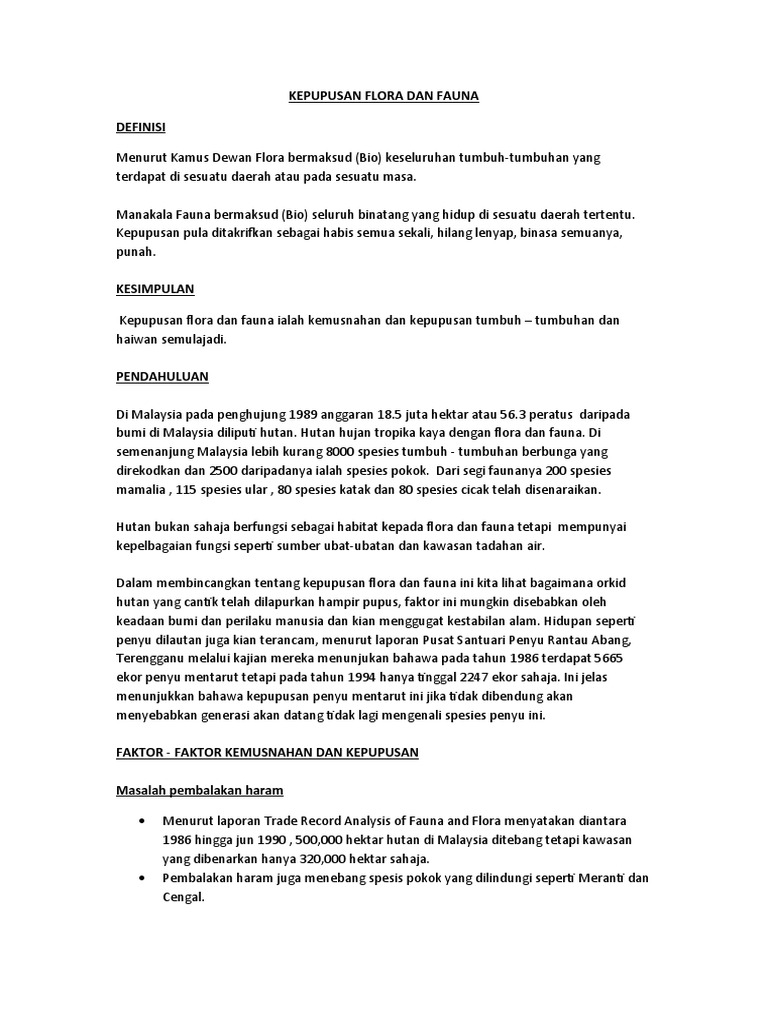 KEPUPUSAN FLORA DAN FAUNA

DEFINISI

Menurut Kamus Dewan Flora bermaksud (Bio) keseluruhan tumbuh-tumbuhan yang terdapat di sesuatu daerah atau pada sesuatu masa.

Manakala Fauna bermaksud (Bio) seluruh binatang yang hidup di sesuatu daerah tertentu. Kepupusan pula ditakrifkan sebagai habis semua sekali, hilang lenyap, binasa semuanya, punah.

KESIMPULAN

Kepupusan flora dan fauna ialah kemusnahan dan kepupusan tumbuh – tumbuhan dan haiwan semulajadi.

PENDAHULUAN

Di Malaysia pada penghujung 1989 anggaran 18.5 juta hektar atau 56.3 peratus daripada bumi di Malaysia diliputi hutan. Hutan hujan tropika kaya dengan flora dan fauna. Di semenanjung Malaysia lebih kurang 8000 spesies tumbuh - tumbuhan berbunga yang direkodkan dan 2500 daripadanya ialah spesies pokok. Dari segi faunanya 200 spesies mamalia , 115 spesies ular , 80 spesies katak dan 80 spesies cicak telah disenaraikan.

Hutan bukan sahaja berfungsi sebagai habitat kepada flora dan fauna tetapi mempunyai kepelbagaian fungsi seperti sumber ubat-ubatan dan kawasan tadahan air.

Dalam membincangkan tentang kepupusan flora dan fauna ini kita lihat bagaimana orkid hutan yang cantik telah dilapurkan hampir pupus, faktor ini mungkin disebabkan oleh keadaan bumi dan perilaku manusia dan kian menggugat kestabilan alam. Hidupan seperti penyu dilautan juga kian terancam, menurut laporan Pusat Santuari Penyu Rantau Abang, Terengganu melalui kajian mereka menunjukan bahawa pada tahun 1986 terdapat 5665 ekor penyu mentarut tetapi pada tahun 1994 hanya tinggal 2247 ekor sahaja. Ini jelas menunjukkan bahawa kepupusan penyu mentarut ini jika tidak dibendung akan menyebabkan generasi akan datang tidak lagi mengenali spesies penyu ini.

FAKTOR - FAKTOR KEMUSNAHAN DAN KEPUPUSAN

Masalah pembalakan haram

• Menurut laporan Trade Record Analysis of Fauna and Flora menyatakan diantara 1986 hingga jun 1990 , 500,000 hektar hutan di Malaysia ditebang tetapi kawasan yang dibenarkan hanya 320,000 hektar sahaja.
• Pembalakan haram juga menebang spesis pokok yang dilindungi seperti Meranti dan Cengal.